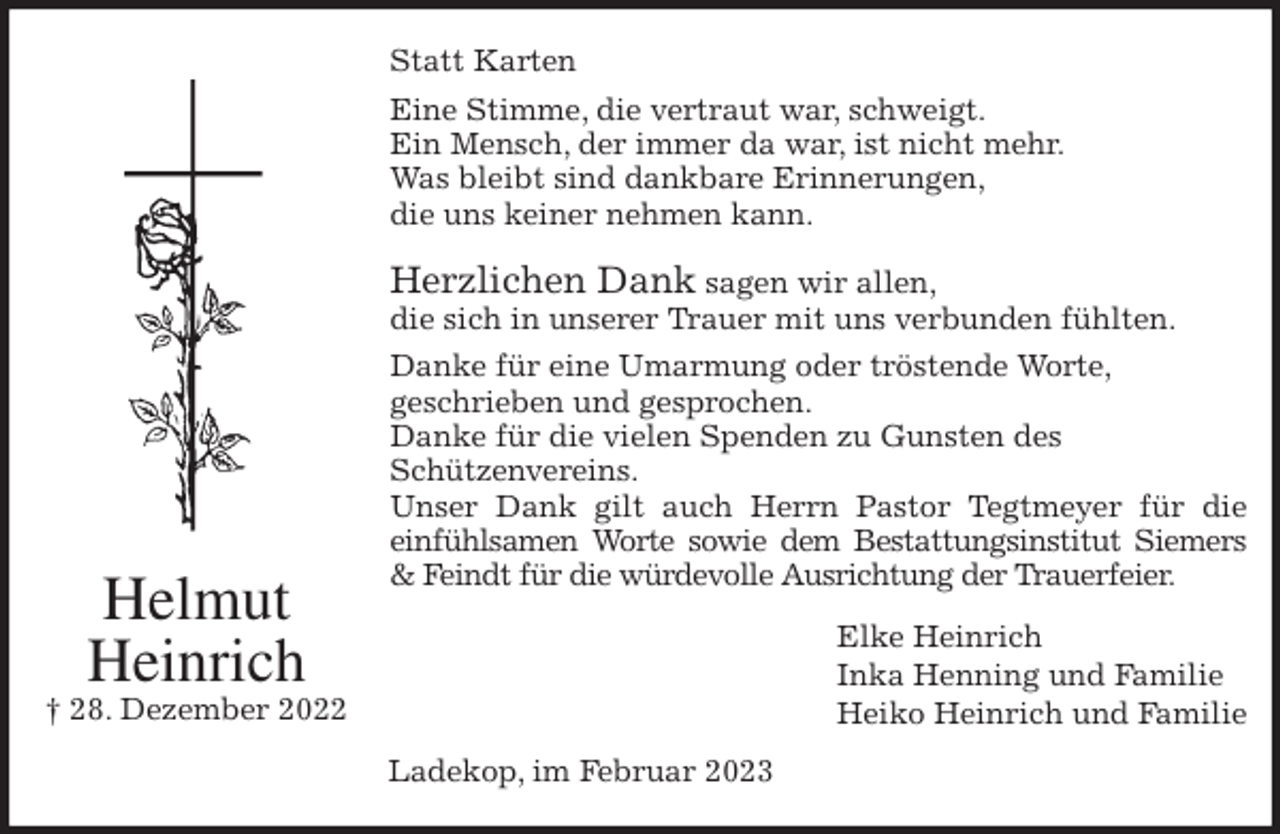 Helmut Heinrich
† 28. Dezember 2022

Statt Karten

Eine Stimme, die vertraut war, schweigt.
Ein Mensch, der immer da war, ist nicht mehr.
Was bleibt sind dankbare Erinnerungen,
die uns keiner nehmen kann.

Herzlichen Dank sagen wir allen,
die sich in unserer Trauer mit uns verbunden fühlten.

Danke für eine Umarmung oder tröstende Worte,
geschrieben und gesprochen.
Danke für die vielen Spenden zu Gunsten des Schützenvereins.
Unser Dank gilt auch Herrn Pastor Tegtmeyer für die einfühlsamen Worte sowie dem Bestattungsinstitut Siemers & Feindt für die würdevolle Ausrichtung der Trauerfeier.

Elke Heinrich
Inka Henning und Familie
Heiko Heinrich und Familie

Ladekop, im Februar 2023